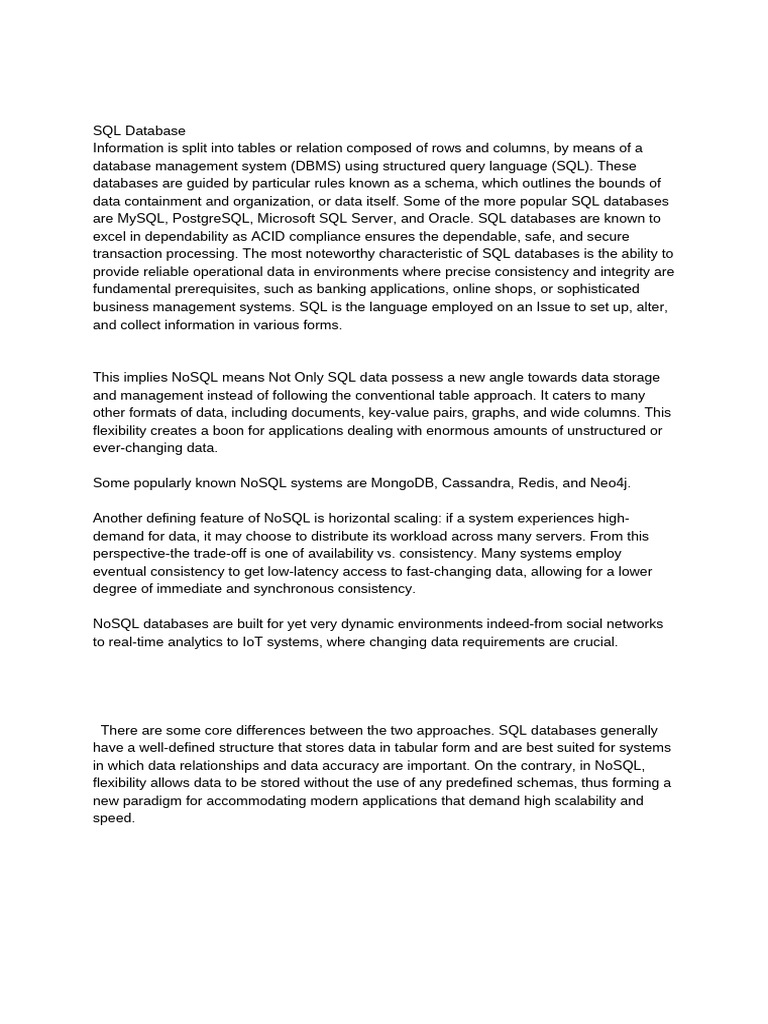 SQL Database
Information is split into tables or relation composed of rows and columns, by means of a database management system (DBMS) using structured query language (SQL). These databases are guided by particular rules known as a schema, which outlines the bounds of data containment and organization, or data itself. Some of the more popular SQL databases are MySQL, PostgreSQL, Microsoft SQL Server, and Oracle. SQL databases are known to excel in dependability as ACID compliance ensures the dependable, safe, and secure transaction processing. The most noteworthy characteristic of SQL databases is the ability to provide reliable operational data in environments where precise consistency and integrity are fundamental prerequisites, such as banking applications, online shops, or sophisticated business management systems. SQL is the language employed on an Issue to set up, alter, and collect information in various forms.

This implies NoSQL means Not Only SQL data possess a new angle towards data storage and management instead of following the conventional table approach. It caters to many other formats of data, including documents, key-value pairs, graphs, and wide columns. This flexibility creates a boon for applications dealing with enormous amounts of unstructured or ever-changing data.

Some popularly known NoSQL systems are MongoDB, Cassandra, Redis, and Neo4j.

Another defining feature of NoSQL is horizontal scaling: if a system experiences high-demand for data, it may choose to distribute its workload across many servers. From this perspective-the trade-off is one of availability vs. consistency. Many systems employ eventual consistency to get low-latency access to fast-changing data, allowing for a lower degree of immediate and synchronous consistency.

NoSQL databases are built for yet very dynamic environments indeed-from social networks to real-time analytics to IoT systems, where changing data requirements are crucial.

There are some core differences between the two approaches. SQL databases generally have a well-defined structure that stores data in tabular form and are best suited for systems in which data relationships and data accuracy are important. On the contrary, in NoSQL, flexibility allows data to be stored without the use of any predefined schemas, thus forming a new paradigm for accommodating modern applications that demand high scalability and speed.